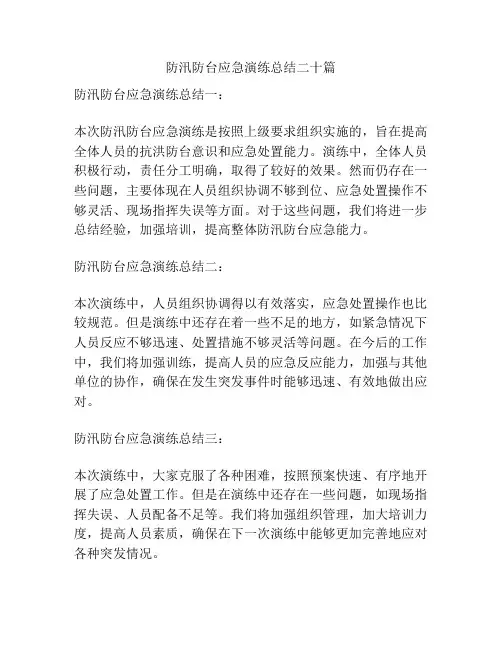 防汛防台应急演练总结二十篇

防汛防台应急演练总结一：

本次防汛防台应急演练是按照上级要求组织实施的，旨在提高全体人员的抗洪防台意识和应急处置能力。演练中，全体人员积极行动，责任分工明确，取得了较好的效果。然而仍存在一些问题，主要体现在人员组织协调不够到位、应急处置操作不够灵活、现场指挥失误等方面。对于这些问题，我们将进一步总结经验，加强培训，提高整体防汛防台应急能力。

防汛防台应急演练总结二：

本次演练中，人员组织协调得以有效落实，应急处置操作也比较规范。但是演练中还存在着一些不足的地方，如紧急情况下人员反应不够迅速、处置措施不够灵活等问题。在今后的工作中，我们将加强训练，提高人员的应急反应能力，加强与其他单位的协作，确保在发生突发事件时能够迅速、有效地做出应对。

防汛防台应急演练总结三：

本次演练中，大家克服了各种困难，按照预案快速、有序地开展了应急处置工作。但是在演练中还存在一些问题，如现场指挥失误、人员配备不足等。我们将加强组织管理，加大培训力度，提高人员素质，确保在下一次演练中能够更加完善地应对各种突发情况。